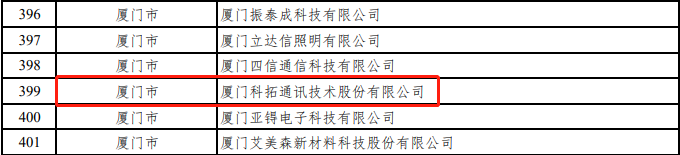 | 396 | 厦门市 | 厦门振泰成科技有限公司 |
|---|---|---|
| 397 | 厦门市 | 厦门立达信照明有限公司 |
| 398 | 厦门市 | 厦门四信通信科技有限公司 |
| 399 | 厦门市 | 厦门科拓通讯技术股份有限公司 |
| 400 | 厦门市 | 厦门亚锝电子科技有限公司 |
| 401 | 厦门市 | 厦门艾美森新材料科技股份有限公司 |